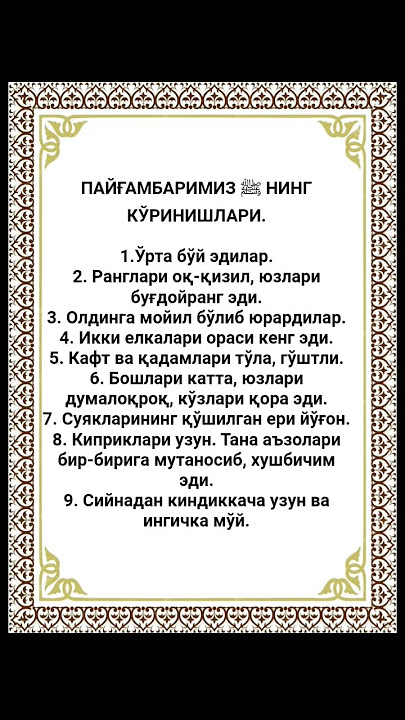 ПАЙҒАМБАРИМИЗ ﷺ НИНГ КЎРИНИШЛАРИ.

1.Ўрта бўй эдилар.
2. Ранглари оқ-қизил, юзлари буғдойранг эди.
3. Олдинга мойил бўлиб юрардилар.
4. Икки елкалари ораси кенг эди.
5. Кафт ва қадамлари тўла, гўштли.
6. Бошлари катта, юзлари думалоқроқ, кўзлари қора эди.
7. Суякларининг қўшилган ери йўғон.
8. Киприклари узун. Тана аъзолари бир-бирига мутаносиб, хушбичим эди.
9. Сийнадан киндиккача узун ва ингичка мўй.